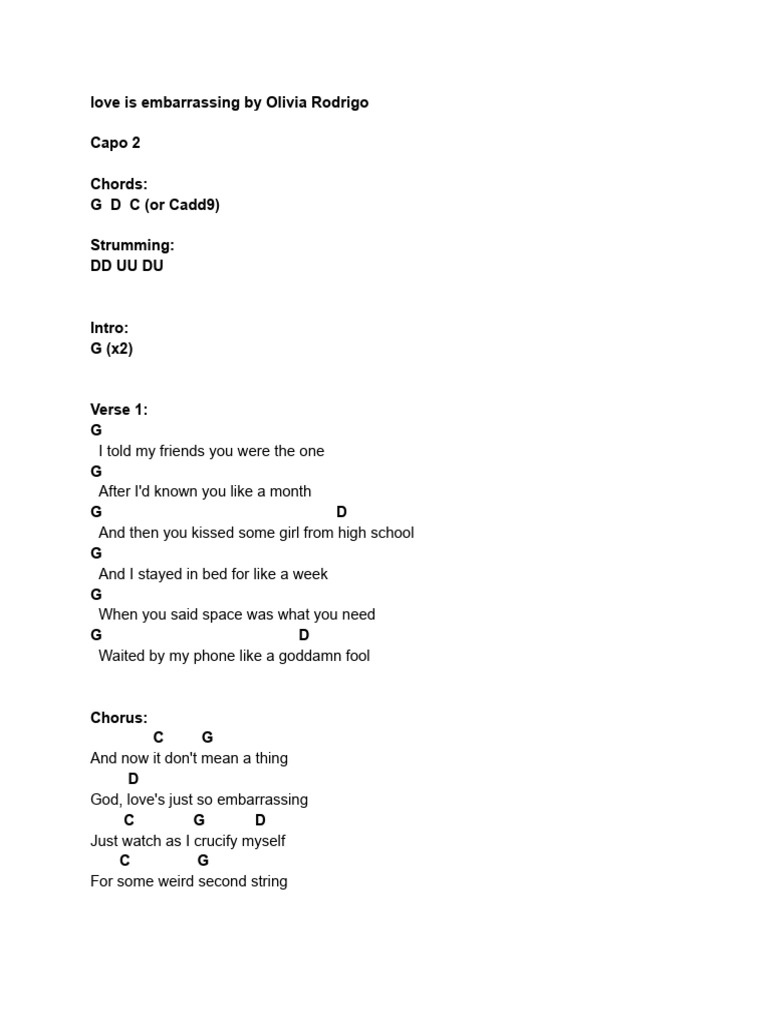 love is embarrassing by Olivia Rodrigo

Capo 2

Chords:
G D C (or Cadd9)

Strumming:
DD UU DU

Intro:
G (x2)

Verse 1:
G
I told my friends you were the one
G
After I'd known you like a month
G D
And then you kissed some girl from high school
G
And I stayed in bed for like a week
G
When you said space was what you need
G D
Waited by my phone like a goddamn fool

Chorus:
C G
And now it don't mean a thing
D
God, love's just so embarrassing
C G D
Just watch as I crucify myself
C G
For some weird second string